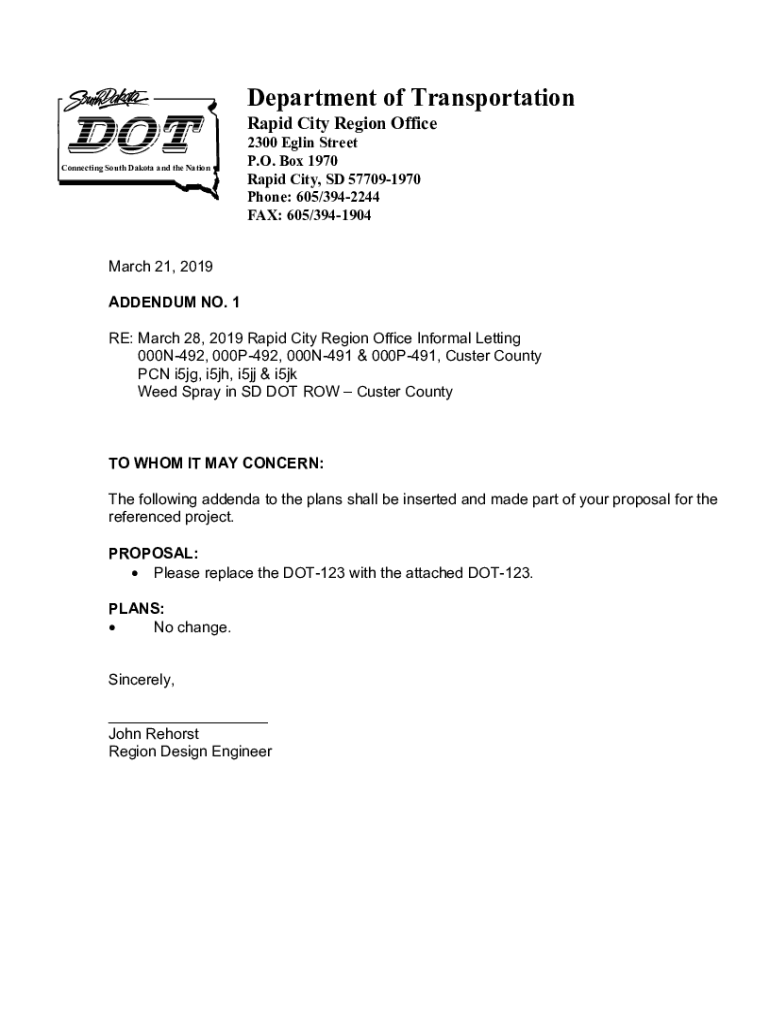 South Dakota
DOT
Connecting South Dakota and the Nation

Department of Transportation
Rapid City Region Office
2300 Eglin Street
P.O. Box 1970
Rapid City, SD 57709-1970
Phone: 605/394-2244
FAX: 605/394-1904

March 21, 2019

ADDENDUM NO. 1

RE: March 28, 2019 Rapid City Region Office Informal Letting
000N-492, 000P-492, 000N-491 & 000P-491, Custer County
PCN i5jg, i5jh, i5jj & i5jk
Weed Spray in SD DOT ROW – Custer County

TO WHOM IT MAY CONCERN:

The following addenda to the plans shall be inserted and made part of your proposal for the referenced project.

PROPOSAL:
• Please replace the DOT-123 with the attached DOT-123.

PLANS:
• No change.

Sincerely,

John Rehorst
Region Design Engineer